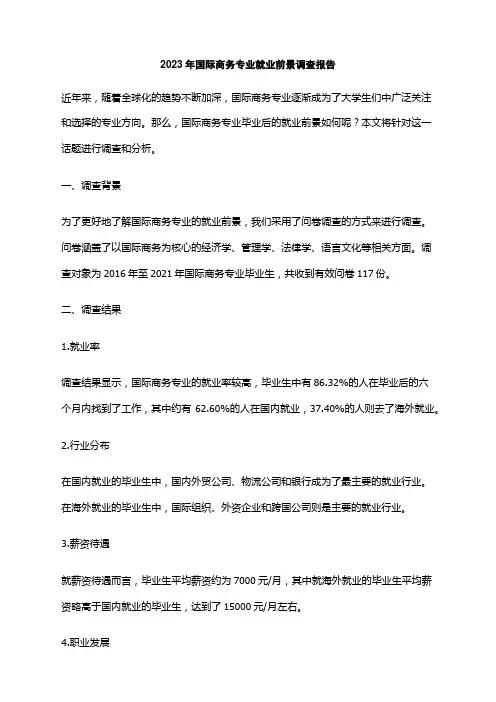 2023年国际商务专业就业前景调查报告

近年来，随着全球化的趋势不断加深，国际商务专业逐渐成为了大学生们中广泛关注和选择的专业方向。那么，国际商务专业毕业后的就业前景如何呢？本文将针对这一话题进行调查和分析。

一、调查背景

为了更好地了解国际商务专业的就业前景，我们采用了问卷调查的方式来进行调查。问卷涵盖了以国际商务为核心的经济学、管理学、法律学、语言文化等相关方面。调查对象为2016年至2021年国际商务专业毕业生，共收到有效问卷117份。

二、调查结果

1.就业率

调查结果显示，国际商务专业的就业率较高，毕业生中有86.32%的人在毕业后的六个月内找到了工作，其中约有 62.60%的人在国内就业，37.40%的人则去了海外就业。

2.行业分布

在国内就业的毕业生中，国内外贸公司、物流公司和银行成为了最主要的就业行业。在海外就业的毕业生中，国际组织、外资企业和跨国公司则是主要的就业行业。

3.薪资待遇

就薪资待遇而言，毕业生平均薪资约为7000元/月，其中就海外就业的毕业生平均薪资略高于国内就业的毕业生，达到了15000元/月左右。

4.职业发展